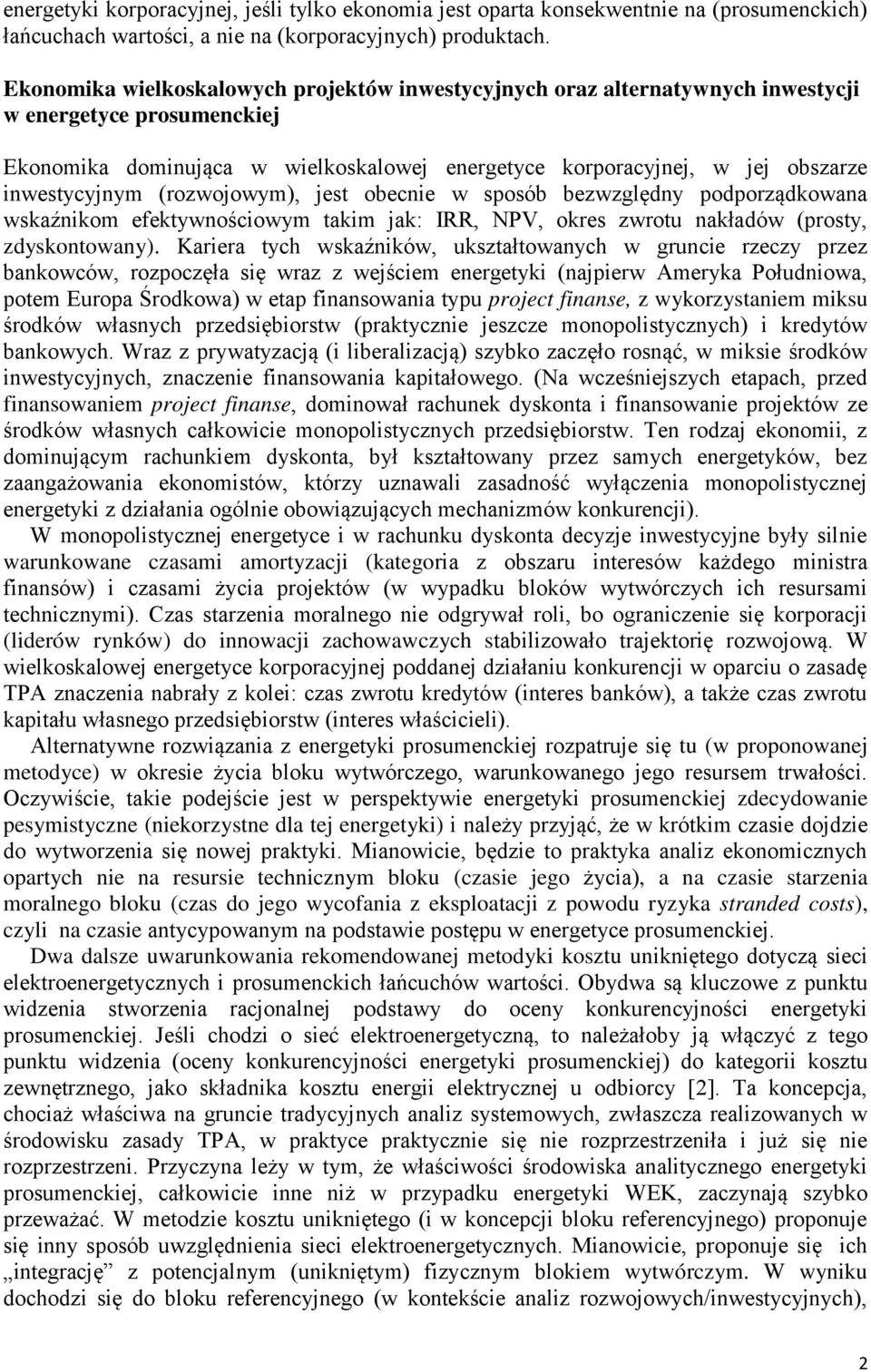 energetyki korporacyjnej, jeśli tylko ekonomia jest oparta konsekwentnie na (prosumenckich) łańcuchach wartości, a nie na (korporacyjnych) produktach.

Ekonomika wielkoskalowych projektów inwestycyjnych oraz alternatywnych inwestycji w energetyce prosumenckiej

Ekonomika dominująca w wielkoskalowej energetyce korporacyjnej, w jej obszarze inwestycyjnym (rozwojowym), jest obecnie w sposób bezwzględny podporządkowana wskaźnikom efektywnościowym takim jak: IRR, NPV, okres zwrotu nakładów (prosty, zdyskontowany). Kariera tych wskaźników, ukształtowanych w gruncie rzeczy przez bankowców, rozpoczęła się wraz z wejściem energetyki (najpierw Ameryka Południowa, potem Europa Środkowa) w etap finansowania typu project finanse, z wykorzystaniem miksu środków własnych przedsiębiorstw (praktycznie jeszcze monopolistycznych) i kredytów bankowych. Wraz z prywatyzacją (i liberalizacją) szybko zaczęło rosnąć, w miksie środków inwestycyjnych, znaczenie finansowania kapitałowego. (Na wcześniejszych etapach, przed finansowaniem project finanse, dominował rachunek dyskonta i finansowanie projektów ze środków własnych całkowicie monopolistycznych przedsiębiorstw. Ten rodzaj ekonomii, z dominującym rachunkiem dyskonta, był kształtowany przez samych energetyków, bez zaangażowania ekonomistów, którzy uznawali zasadność wyłączenia monopolistycznej energetyki z działania ogólnie obowiązujących mechanizmów konkurencji).

W monopolistycznej energetyce i w rachunku dyskonta decyzje inwestycyjne były silnie warunkowane czasami amortyzacji (kategoria z obszaru interesów każdego ministra finansów) i czasami życia projektów (w wypadku bloków wytwórczych ich resursami technicznymi). Czas starzenia moralnego nie odgrywał roli, bo ograniczenie się korporacji (liderów rynków) do innowacji zachowawczych stabilizowało trajektorię rozwojową. W wielkoskalowej energetyce korporacyjnej poddanej działaniu konkurencji w oparciu o zasadę TPA znaczenia nabrały z kolei: czas zwrotu kredytów (interes banków), a także czas zwrotu kapitału własnego przedsiębiorstw (interes właścicieli).

Alternatywne rozwiązania z energetyki prosumenckiej rozpatruje się tu (w proponowanej metodyce) w okresie życia bloku wytwórczego, warunkowanego jego resursem trwałości. Oczywiście, takie podejście jest w perspektywie energetyki prosumenckiej zdecydowanie pesymistyczne (niekorzystne dla tej energetyki) i należy przyjąć, że w krótkim czasie dojdzie do wytworzenia się nowej praktyki. Mianowicie, będzie to praktyka analiz ekonomicznych opartych nie na resursie technicznym bloku (czasie jego życia), a na czasie starzenia moralnego bloku (czas do jego wycofania z eksploatacji z powodu ryzyka stranded costs), czyli na czasie antycypowanym na podstawie postępu w energetyce prosumenckiej.

Dwa dalsze uwarunkowania rekomendowanej metodyki kosztu unikniętego dotyczą sieci elektroenergetycznych i prosumenckich łańcuchów wartości. Obydwa są kluczowe z punktu widzenia stworzenia racjonalnej podstawy do oceny konkurencyjności energetyki prosumenckiej. Jeśli chodzi o sieć elektroenergetyczną, to należałoby ją włączyć z tego punktu widzenia (oceny konkurencyjności energetyki prosumenckiej) do kategorii kosztu zewnętrznego, jako składnika kosztu energii elektrycznej u odbiorcy [2]. Ta koncepcja, chociaż właściwa na gruncie tradycyjnych analiz systemowych, zwłaszcza realizowanych w środowisku zasady TPA, w praktyce praktycznie się nie rozprzestrzeniła i już się nie rozprzestrzeni. Przyczyna leży w tym, że właściwości środowiska analitycznego energetyki prosumenckiej, całkowicie inne niż w przypadku energetyki WEK, zaczynają szybko przeważać. W metodzie kosztu unikniętego (i w koncepcji bloku referencyjnego) proponuje się inny sposób uwzględnienia sieci elektroenergetycznych. Mianowicie, proponuje się ich „integrację” z potencjalnym (unikniętym) fizycznym blokiem wytwórczym. W wyniku dochodzi się do bloku referencyjnego (w kontekście analiz rozwojowych/inwestycyjnych),

2